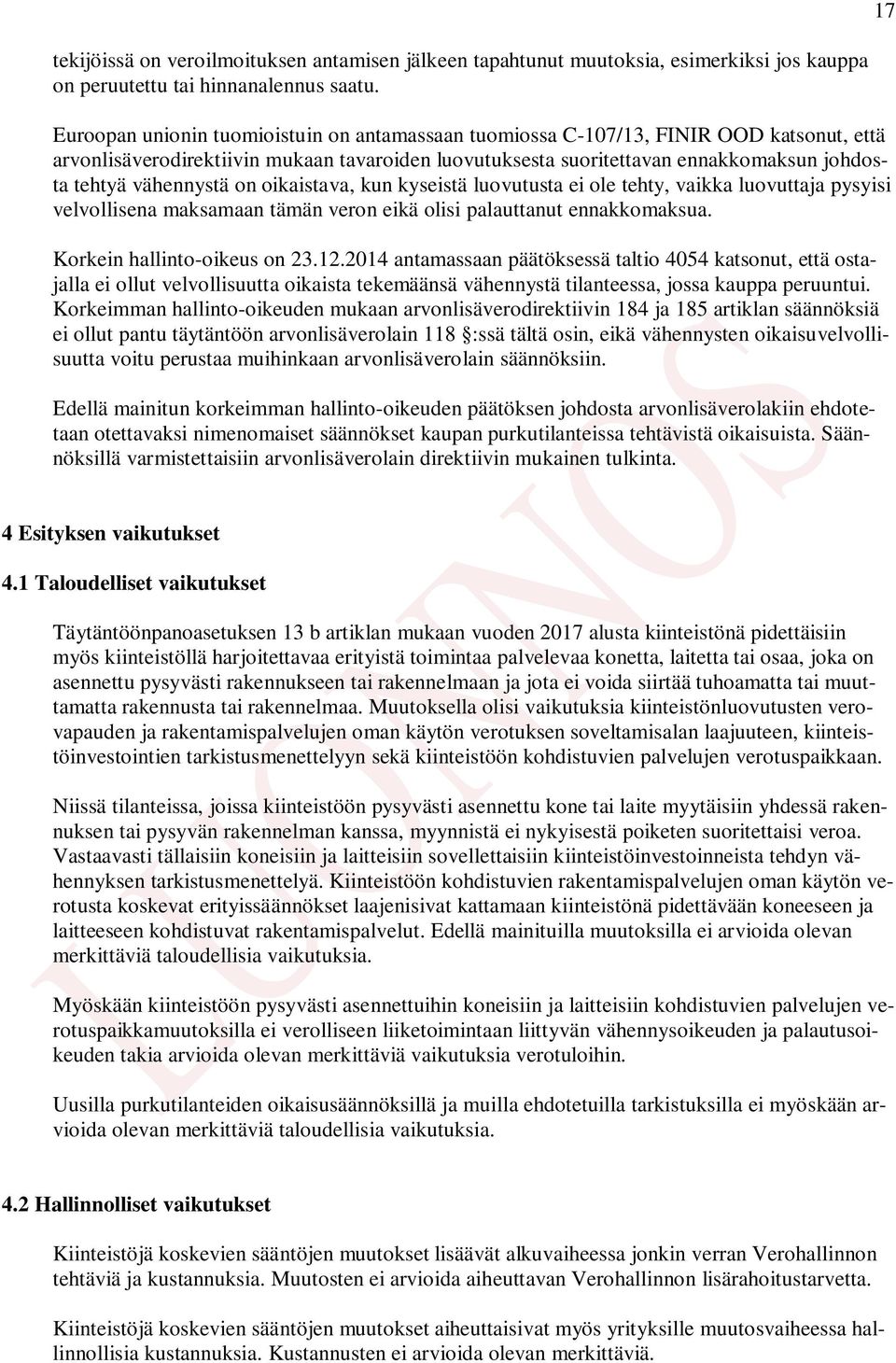 17

tekijöissä on veroilmoituksen antamisen jälkeen tapahtunut muutoksia, esimerkiksi jos kauppa on peruutettu tai hinnanalennus saatu.

Euroopan unionin tuomioistuin on antamassaan tuomiossa C-107/13, FINIR OOD katsonut, että arvonlisäverodirektiivin mukaan tavaroiden luovutuksesta suoritettavan ennakkomaksun johdosta tehtyä vähennystä on oikaistava, kun kyseistä luovutusta ei ole tehty, vaikka luovuttaja pysyisi velvollisena maksamaan tämän veron eikä olisi palauttanut ennakkomaksua.

Korkein hallinto-oikeus on 23.12.2014 antamassaan päätöksessä taltio 4054 katsonut, että ostajalla ei ollut velvollisuutta oikaista tekemäänsä vähennystä tilanteessa, jossa kauppa peruuntui. Korkeimman hallinto-oikeuden mukaan arvonlisäverodirektiivin 184 ja 185 artiklan säännöksiä ei ollut pantu täytäntöön arvonlisäverolain 118 §:ssä tältä osin, eikä vähennysten oikaisuvelvollisuutta voitu perustaa muihinkaan arvonlisäverolain säännöksiin.

Edellä mainitun korkeimman hallinto-oikeuden päätöksen johdosta arvonlisäverolakiin ehdotetaan otettavaksi nimenomaiset säännökset kaupan purkutilanteissa tehtävistä oikaisuista. Säännöksillä varmistettaisiin arvonlisäverolain direktiivin mukainen tulkinta.

4 Esityksen vaikutukset

4.1 Taloudelliset vaikutukset

Täytäntöönpanoasetuksen 13 b artiklan mukaan vuoden 2017 alusta kiinteistönä pidettäisiin myös kiinteistöllä harjoitettavaa erityistä toimintaa palvelevaa konetta, laitetta tai osaa, joka on asennettu pysyvästi rakennukseen tai rakennelmaan ja jota ei voida siirtää tuhoamatta tai muuttamatta rakennusta tai rakennelmaa. Muutoksella olisi vaikutuksia kiinteistönluovutusten verovapauden ja rakentamispalvelujen oman käytön verotuksen soveltamisalan laajuuteen, kiinteistöinvestointien tarkistusmenettelyyn sekä kiinteistöön kohdistuvien palvelujen verotuspaikkaan.

Niissä tilanteissa, joissa kiinteistöön pysyvästi asennettu kone tai laite myytäisiin yhdessä rakennuksen tai pysyvän rakennelman kanssa, myynnistä ei nykyisestä poiketen suoritettaisi veroa. Vastaavasti tällaisiin koneisiin ja laitteisiin sovellettaisiin kiinteistöinvestoinneista tehdyn vähennyksen tarkistusmenettelyä. Kiinteistöön kohdistuvien rakentamispalvelujen oman käytön verotusta koskevat erityissäännökset laajenisivat kattamaan kiinteistönä pidettävään koneeseen ja laitteeseen kohdistuvat rakentamispalvelut. Edellä mainituilla muutoksilla ei arvioida olevan merkittäviä taloudellisia vaikutuksia.

Myöskään kiinteistöön pysyvästi asennettuihin koneisiin ja laitteisiin kohdistuvien palvelujen verotuspaikkamuutoksilla ei verolliseen liiketoimintaan liittyvän vähennysoikeuden ja palautusoikeuden takia arvioida olevan merkittäviä vaikutuksia verotuloihin.

Uusilla purkutilanteiden oikaisusäännöksillä ja muilla ehdotetuilla tarkistuksilla ei myöskään arvioida olevan merkittäviä taloudellisia vaikutuksia.

4.2 Hallinnolliset vaikutukset

Kiinteistöjä koskevien sääntöjen muutokset lisäävät alkuvaiheessa jonkin verran Verohallinnon tehtäviä ja kustannuksia. Muutosten ei arvioida aiheuttavan Verohallinnon lisärahoitustarvetta.

Kiinteistöjä koskevien sääntöjen muutokset aiheuttaisivat myös yrityksille muutosvaiheessa hallinnollisia kustannuksia. Kustannusten ei arvioida olevan merkittäviä.

LUONNOS